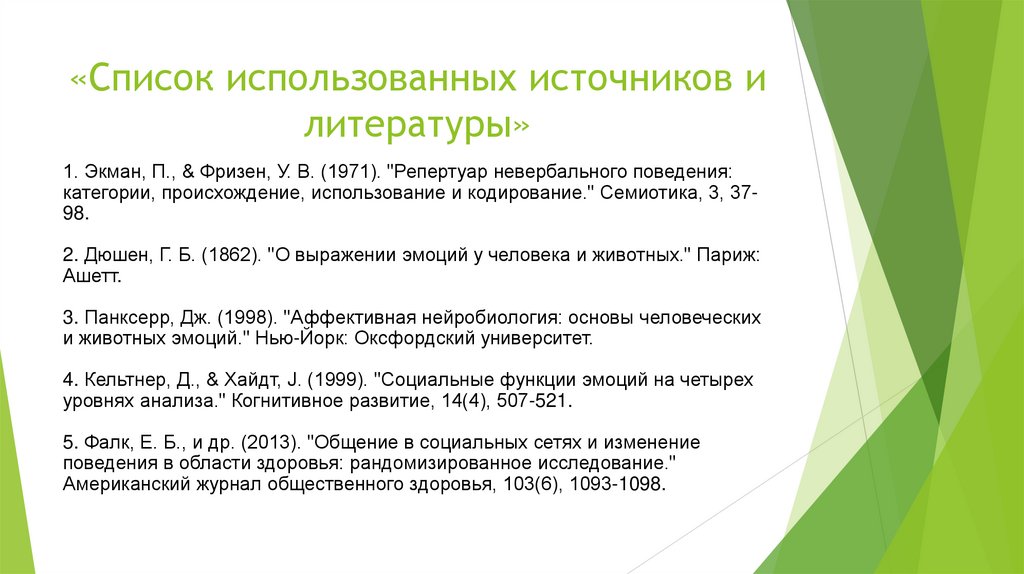 «Список использованных источников и литературы»

1. Экман, П., & Фризен, У. В. (1971). "Репертуар невербального поведения: категории, происхождение, использование и кодирование." Семиотика, 3, 37-98.

2. Дюшен, Г. Б. (1862). "О выражении эмоций у человека и животных." Париж: Ашетт.

3. Панксерр, Дж. (1998). "Аффективная нейробиология: основы человеческих и животных эмоций." Нью-Йорк: Оксфордский университет.

4. Кельтнер, Д., & Хайдт, J. (1999). "Социальные функции эмоций на четырех уровнях анализа." Когнитивное развитие, 14(4), 507-521.

5. Фалк, Е. Б., и др. (2013). "Общение в социальных сетях и изменение поведения в области здоровья: рандомизированное исследование." Американский журнал общественного здоровья, 103(6), 1093-1098.